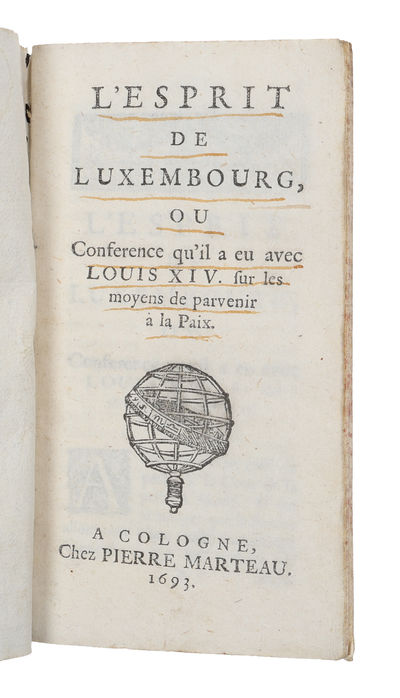 L'ESPRIT
DE
LUXEMBOURG,
OU
Conference qu'il a eu avec LOUIS XIV. ſur les moyens de parvenir à la Paix.

A COLOGNE,
Chez PIERRE MARTEAU.
1693.